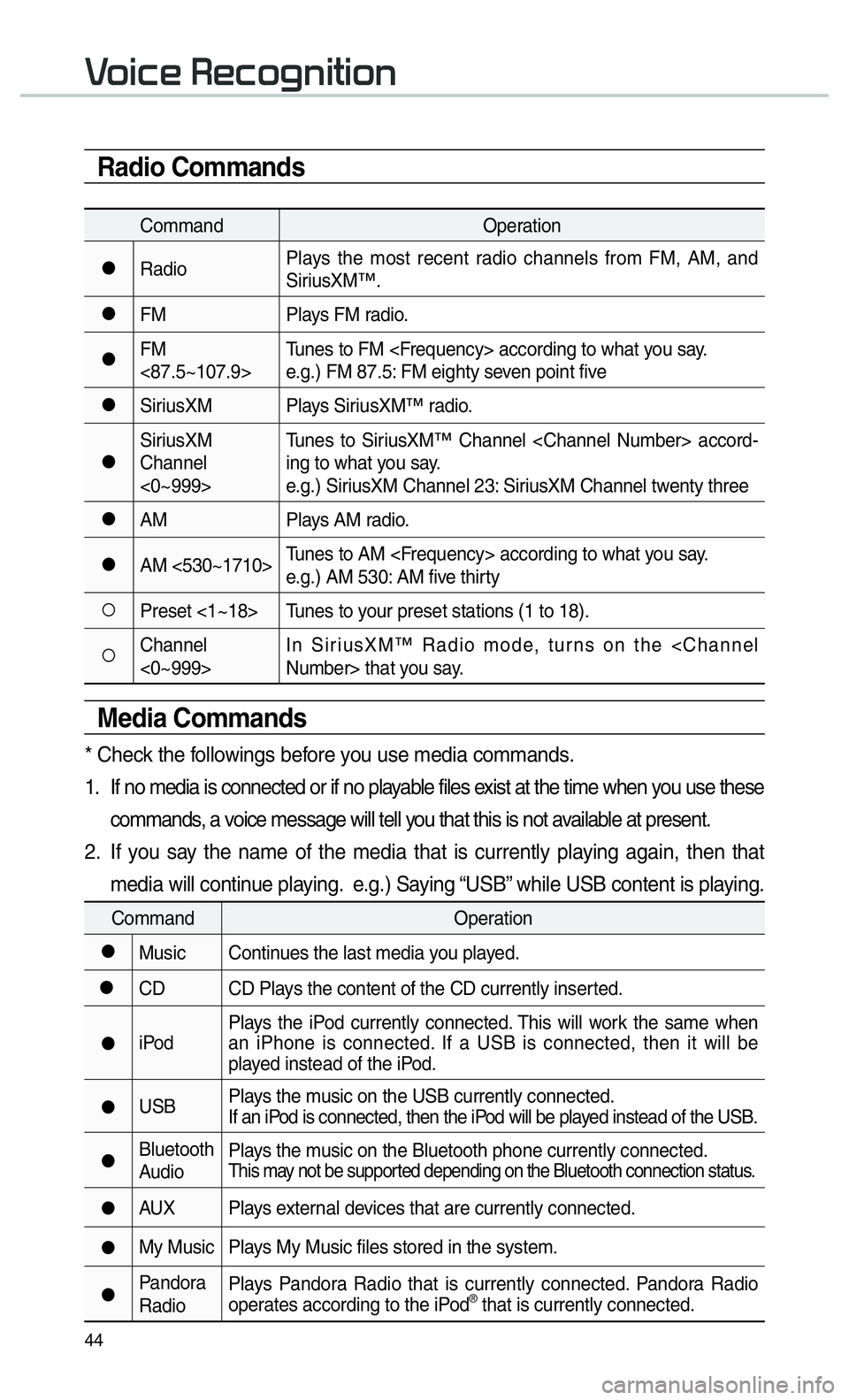 Voice Recognition

Radio Commands

| | Command | Operation |
|---|---|---|
| ● | Radio | Plays the most recent radio channels from FM, AM, and SiriusXM™. |
| ● | FM | Plays FM radio. |
| ● | FM <87.5~107.9> | Tunes to FM <Frequency> according to what you say. e.g.) FM 87.5: FM eighty seven point five |
| ● | SiriusXM | Plays SiriusXM™ radio. |
| ● | SiriusXM Channel <0~999> | Tunes to SiriusXM™ Channel <Channel Number> according to what you say. e.g.) SiriusXM Channel 23: SiriusXM Channel twenty three |
| ● | AM | Plays AM radio. |
| ● | AM <530~1710> | Tunes to AM <Frequency> according to what you say. e.g.) AM 530: AM five thirty |
| ○ | Preset <1~18> | Tunes to your preset stations (1 to 18). |
| ○ | Channel <0~999> | In SiriusXM™ Radio mode, turns on the <Channel Number> that you say. |

Media Commands

* Check the followings before you use media commands.

1. If no media is connected or if no playable files exist at the time when you use these commands, a voice message will tell you that this is not available at present.

2. If you say the name of the media that is currently playing again, then that media will continue playing. e.g.) Saying “USB” while USB content is playing.

| | Command | Operation |
|---|---|---|
| ● | Music | Continues the last media you played. |
| ● | CD | CD Plays the content of the CD currently inserted. |
| ● | iPod | Plays the iPod currently connected. This will work the same when an iPhone is connected. If a USB is connected, then it will be played instead of the iPod. |
| ● | USB | Plays the music on the USB currently connected. If an iPod is connected, then the iPod will be played instead of the USB. |
| ● | Bluetooth Audio | Plays the music on the Bluetooth phone currently connected. This may not be supported depending on the Bluetooth connection status. |
| ● | AUX | Plays external devices that are currently connected. |
| ● | My Music | Plays My Music files stored in the system. |
| ● | Pandora Radio | Plays Pandora Radio that is currently connected. Pandora Radio operates according to the iPod® that is currently connected. |

44

carmanualsonline.info